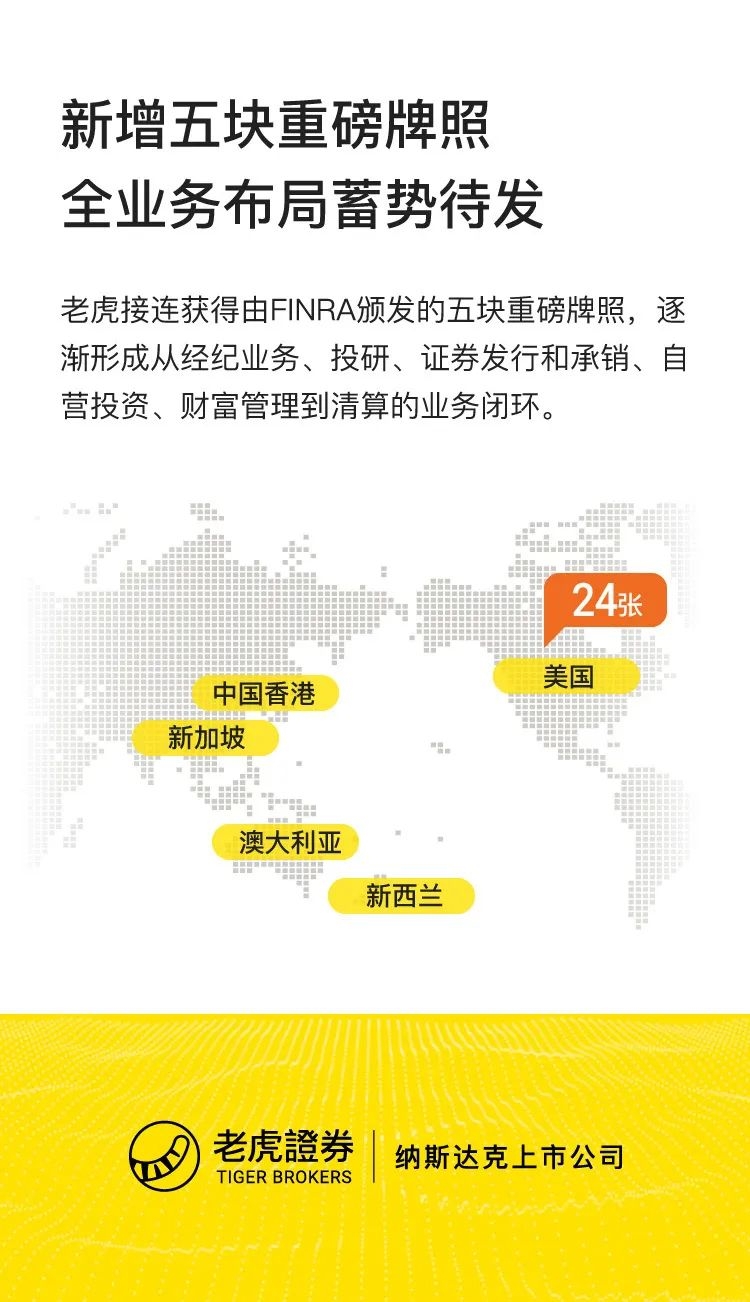 新增五块重磅牌照
全业务布局蓄势待发

老虎接连获得由FINRA颁发的五块重磅牌照，逐渐形成从经纪业务、投研、证券发行和承销、自营投资、财富管理到清算的业务闭环。

24张

美国

中国香港

新加坡

澳大利亚

新西兰

老虎證券
TIGER BROKERS

纳斯达克上市公司